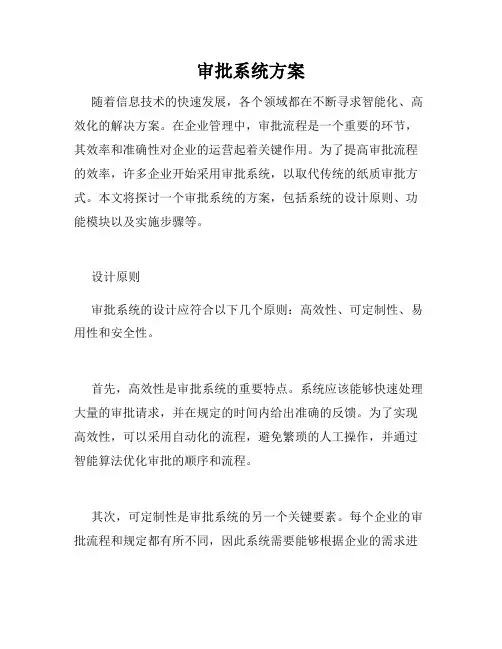 审批系统方案

随着信息技术的快速发展，各个领域都在不断寻求智能化、高效化的解决方案。在企业管理中，审批流程是一个重要的环节，其效率和准确性对企业的运营起着关键作用。为了提高审批流程的效率，许多企业开始采用审批系统，以取代传统的纸质审批方式。本文将探讨一个审批系统的方案，包括系统的设计原则、功能模块以及实施步骤等。

设计原则

审批系统的设计应符合以下几个原则：高效性、可定制性、易用性和安全性。

首先，高效性是审批系统的重要特点。系统应该能够快速处理大量的审批请求，并在规定的时间内给出准确的反馈。为了实现高效性，可以采用自动化的流程，避免繁琐的人工操作，并通过智能算法优化审批的顺序和流程。

其次，可定制性是审批系统的另一个关键要素。每个企业的审批流程和规定都有所不同，因此系统需要能够根据企业的需求进